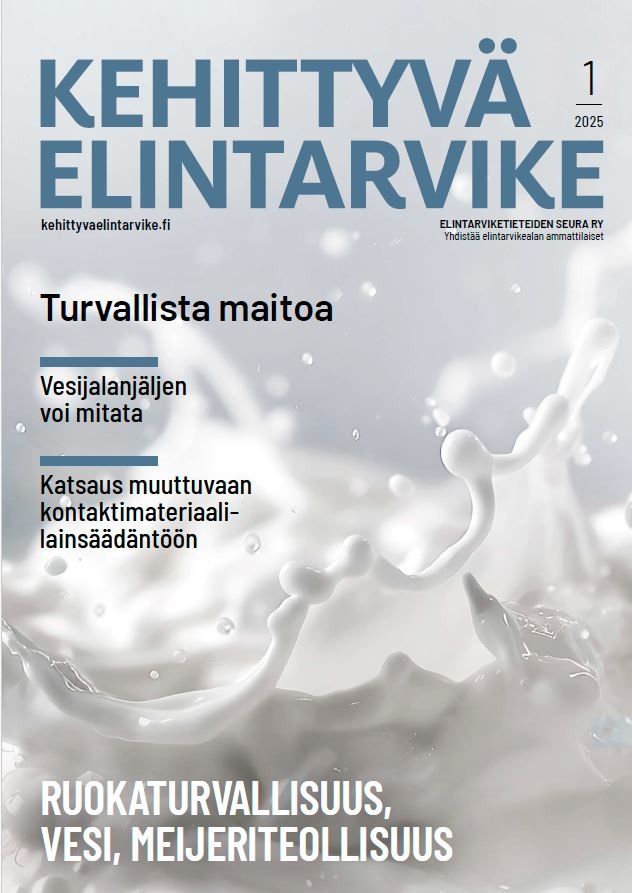 KEHITTYVÄ ELINTARVIKE

1
2025

kehittyvaelintarvike.fi

ELINTARVIKETIETEIDEN SEURA RY
Yhdistää elintarvikealan ammattilaiset

Turvallista maitoa

Vesijalanjäljen voi mitata

Katsaus muuttuvaan kontaktimateriaalilainsäädäntöön

RUOKATURVALLISUUS, VESI, MEIJERITEOLLISUUS